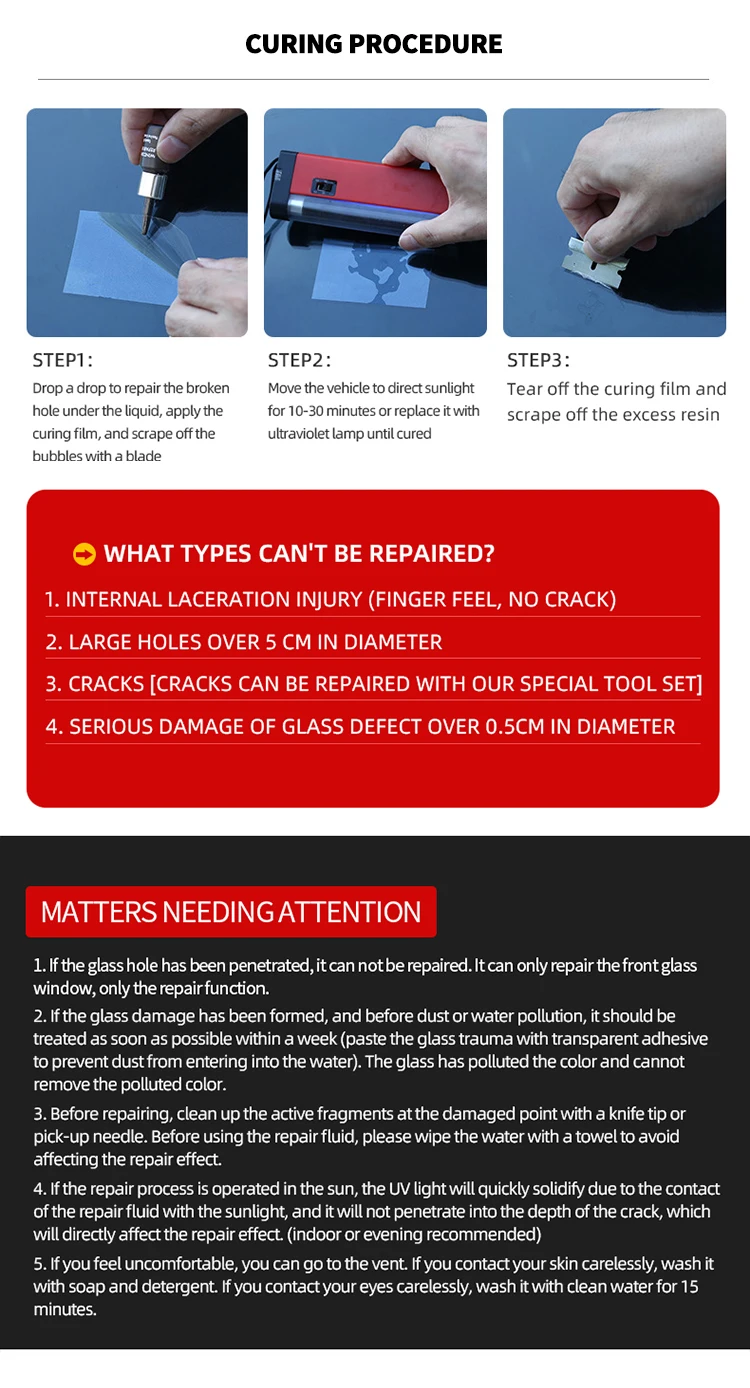 CURING PROCEDURE

STEP1:
Drop a drop to repair the broken hole under the liquid, apply the curing film, and scrape off the bubbles with a blade

STEP2:
Move the vehicle to direct sunlight for 10-30 minutes or replace it with ultraviolet lamp until cured

STEP3:
Tear off the curing film and scrape off the excess resin

WHAT TYPES CAN'T BE REPAIRED?

1. INTERNAL LACERATION INJURY (FINGER FEEL, NO CRACK)

2. LARGE HOLES OVER 5 CM IN DIAMETER

3. CRACKS [CRACKS CAN BE REPAIRED WITH OUR SPECIAL TOOL SET]

4. SERIOUS DAMAGE OF GLASS DEFECT OVER 0.5CM IN DIAMETER

MATTERS NEEDING ATTENTION

1. If the glass hole has been penetrated, it can not be repaired. It can only repair the front glass window, only the repair function.

2. If the glass damage has been formed, and before dust or water pollution, it should be treated as soon as possible within a week (paste the glass trauma with transparent adhesive to prevent dust from entering into the water). The glass has polluted the color and cannot remove the polluted color.

3. Before repairing, clean up the active fragments at the damaged point with a knife tip or pick-up needle. Before using the repair fluid, please wipe the water with a towel to avoid affecting the repair effect.

4. If the repair process is operated in the sun, the UV light will quickly solidify due to the contact of the repair fluid with the sunlight, and it will not penetrate into the depth of the crack, which will directly affect the repair effect. (indoor or evening recommended)

5. If you feel uncomfortable, you can go to the vent. If you contact your skin carelessly, wash it with soap and detergent. If you contact your eyes carelessly, wash it with clean water for 15 minutes.